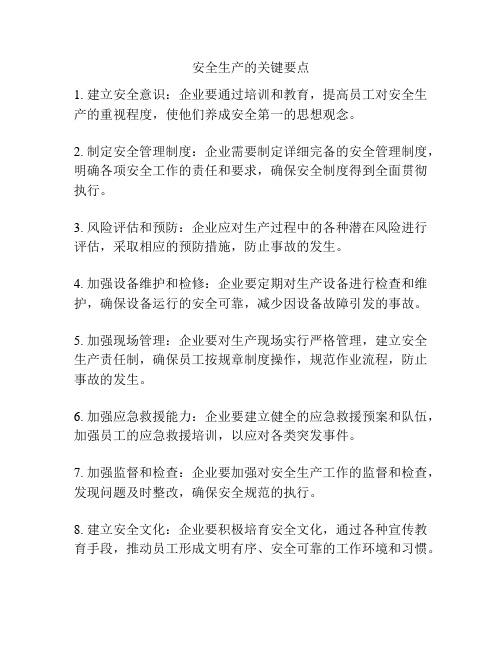 安全生产的关键要点

1. 建立安全意识：企业要通过培训和教育，提高员工对安全生产的重视程度，使他们养成安全第一的思想观念。

2. 制定安全管理制度：企业需要制定详细完备的安全管理制度，明确各项安全工作的责任和要求，确保安全制度得到全面贯彻执行。

3. 风险评估和预防：企业应对生产过程中的各种潜在风险进行评估，采取相应的预防措施，防止事故的发生。

4. 加强设备维护和检修：企业要定期对生产设备进行检查和维护，确保设备运行的安全可靠，减少因设备故障引发的事故。

5. 加强现场管理：企业要对生产现场实行严格管理，建立安全生产责任制，确保员工按规章制度操作，规范作业流程，防止事故的发生。

6. 加强应急救援能力：企业要建立健全的应急救援预案和队伍，加强员工的应急救援培训，以应对各类突发事件。

7. 加强监督和检查：企业要加强对安全生产工作的监督和检查，发现问题及时整改，确保安全规范的执行。

8. 建立安全文化：企业要积极培育安全文化，通过各种宣传教育手段，推动员工形成文明有序、安全可靠的工作环境和习惯。